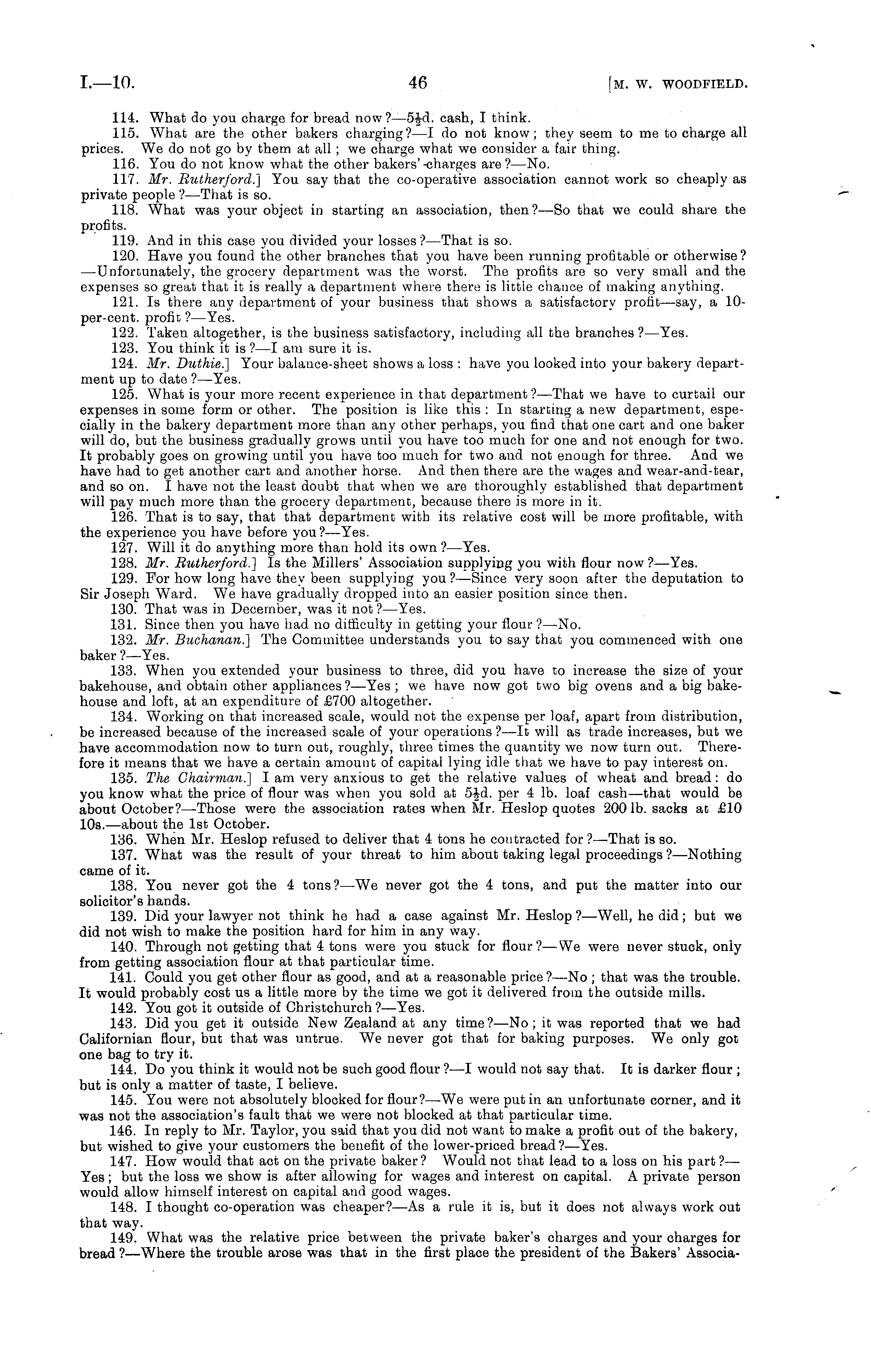 I.—10. 46 [M. W. WOODFIELD.

114. What do you charge for bread now?—5½d. cash, I think.

115. What are the other bakers charging?—I do not know; they seem to me to charge all prices. We do not go by them at all; we charge what we consider a fair thing.

116. You do not know what the other bakers' charges are?—No.

117. Mr. Rutherford.] You say that the co-operative association cannot work so cheaply as private people?—That is so.

118. What was your object in starting an association, then?—So that we could share the profits.

119. And in this case you divided your losses?—That is so.

120. Have you found the other branches that you have been running profitable or otherwise?—Unfortunately, the grocery department was the worst. The profits are so very small and the expenses so great that it is really a department where there is little chance of making anything.

121. Is there any department of your business that shows a satisfactory profit—say, a 10-per-cent. profit?—Yes.

122. Taken altogether, is the business satisfactory, including all the branches?—Yes.

123. You think it is?—I am sure it is.

124. Mr. Duthie.] Your balance-sheet shows a loss: have you looked into your bakery department up to date?—Yes.

125. What is your more recent experience in that department?—That we have to curtail our expenses in some form or other. The position is like this: In starting a new department, especially in the bakery department more than any other perhaps, you find that one cart and one baker will do, but the business gradually grows until you have too much for one and not enough for two. It probably goes on growing until you have too much for two and not enough for three. And we have had to get another cart and another horse. And then there are the wages and wear-and-tear, and so on. I have not the least doubt that when we are thoroughly established that department will pay much more than the grocery department, because there is more in it.

126. That is to say, that that department with its relative cost will be more profitable, with the experience you have before you?—Yes.

127. Will it do anything more than hold its own?—Yes.

128. Mr. Rutherford.] Is the Millers' Association supplying you with flour now?—Yes.

129. For how long have they been supplying you?—Since very soon after the deputation to Sir Joseph Ward. We have gradually dropped into an easier position since then.

130. That was in December, was it not?—Yes.

131. Since then you have had no difficulty in getting your flour?—No.

132. Mr. Buchanan.] The Committee understands you to say that you commenced with one baker?—Yes.

133. When you extended your business to three, did you have to increase the size of your bakehouse, and obtain other appliances?—Yes; we have now got two big ovens and a big bakehouse and loft, at an expenditure of £700 altogether.

134. Working on that increased scale, would not the expense per loaf, apart from distribution, be increased because of the increased scale of your operations?—It will as trade increases, but we have accommodation now to turn out, roughly, three times the quantity we now turn out. Therefore it means that we have a certain amount of capital lying idle that we have to pay interest on.

135. The Chairman.] I am very anxious to get the relative values of wheat and bread: do you know what the price of flour was when you sold at 5½d. per 4 lb. loaf cash—that would be about October?—Those were the association rates when Mr. Heslop quotes 200 lb. sacks at £10 10s.—about the 1st October.

136. When Mr. Heslop refused to deliver that 4 tons he contracted for?—That is so.

137. What was the result of your threat to him about taking legal proceedings?—Nothing came of it.

138. You never got the 4 tons?—We never got the 4 tons, and put the matter into our solicitor's hands.

139. Did your lawyer not think he had a case against Mr. Heslop?—Well, he did; but we did not wish to make the position hard for him in any way.

140. Through not getting that 4 tons were you stuck for flour?—We were never stuck, only from getting association flour at that particular time.

141. Could you get other flour as good, and at a reasonable price?—No; that was the trouble. It would probably cost us a little more by the time we got it delivered from the outside mills.

142. You got it outside of Christchurch?—Yes.

143. Did you get it outside New Zealand at any time?—No; it was reported that we had Californian flour, but that was untrue. We never got that for baking purposes. We only got one bag to try it.

144. Do you think it would not be such good flour?—I would not say that. It is darker flour; but is only a matter of taste, I believe.

145. You were not absolutely blocked for flour?—We were put in an unfortunate corner, and it was not the association's fault that we were not blocked at that particular time.

146. In reply to Mr. Taylor, you said that you did not want to make a profit out of the bakery, but wished to give your customers the benefit of the lower-priced bread?—Yes.

147. How would that act on the private baker? Would not that lead to a loss on his part?—Yes; but the loss we show is after allowing for wages and interest on capital. A private person would allow himself interest on capital and good wages.

148. I thought co-operation was cheaper?—As a rule it is, but it does not always work out that way.

149. What was the relative price between the private baker's charges and your charges for bread?—Where the trouble arose was that in the first place the president of the Bakers' Associa-